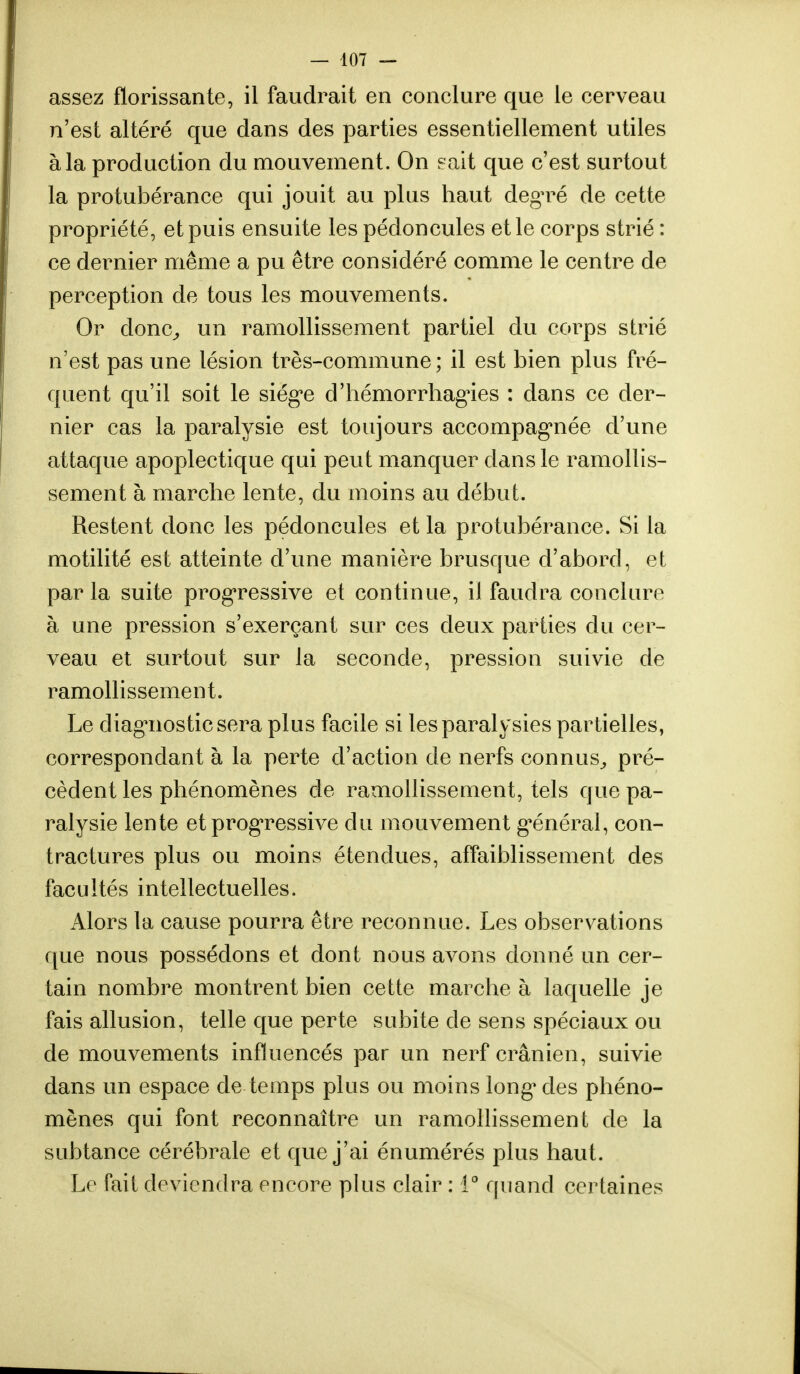 — 107 —

assez florissante, il faudrait en conclure que le cerveau n'est altéré que dans des parties essentiellement utiles à la production du mouvement. On sait que c'est surtout la protubérance qui jouit au plus haut degré de cette propriété, et puis ensuite les pédoncules et le corps strié : ce dernier même a pu être considéré comme le centre de perception de tous les mouvements.

Or donc, un ramollissement partiel du corps strié n'est pas une lésion très-commune; il est bien plus fréquent qu'il soit le siége d'hémorrhagies : dans ce dernier cas la paralysie est toujours accompagnée d'une attaque apoplectique qui peut manquer dans le ramollissement à marche lente, du moins au début.

Restent donc les pédoncules et la protubérance. Si la motilité est atteinte d'une manière brusque d'abord, et par la suite progressive et continue, il faudra conclure à une pression s'exerçant sur ces deux parties du cerveau et surtout sur la seconde, pression suivie de ramollissement.

Le diagnostic sera plus facile si les paralysies partielles, correspondant à la perte d'action de nerfs connus, précèdent les phénomènes de ramollissement, tels que paralysie lente et progressive du mouvement général, contractures plus ou moins étendues, affaiblissement des facultés intellectuelles.

Alors la cause pourra être reconnue. Les observations que nous possédons et dont nous avons donné un certain nombre montrent bien cette marche à laquelle je fais allusion, telle que perte subite de sens spéciaux ou de mouvements influencés par un nerf crânien, suivie dans un espace de temps plus ou moins long des phénomènes qui font reconnaître un ramollissement de la subtance cérébrale et que j'ai énumérés plus haut.

Le fait deviendra encore plus clair : 1° quand certaines